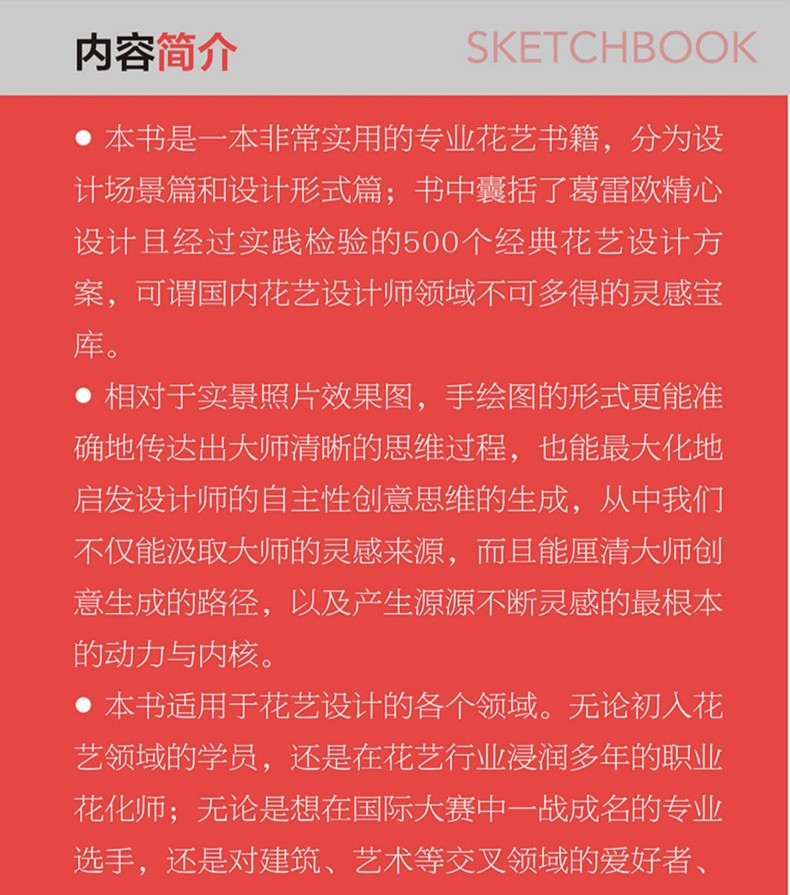 内容简介 SKETCHBOOK

● 本书是一本非常实用的专业花艺书籍，分为设计场景篇和设计形式篇；书中囊括了葛雷欧精心设计且经过实践检验的500个经典花艺设计方案，可谓国内花艺设计师领域不可多得的灵感宝库。

● 相对于实景照片效果图，手绘图的形式更能准确地传达出大师清晰的思维过程，也能最大化地启发设计师的自主性创意思维的生成，从中我们不仅能汲取大师的灵感来源，而且能厘清大师创意生成的路径，以及产生源源不断灵感的最根本的动力与内核。

● 本书适用于花艺设计的各个领域。无论初入花艺领域的学员，还是在花艺行业浸润多年的职业花化师；无论是想在国际大赛中一战成名的专业选手，还是对建筑、艺术等交叉领域的爱好者、